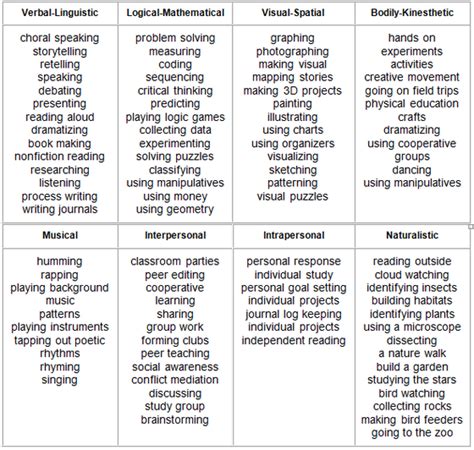 | Verbal-Linguistic | Logical-Mathematical | Visual-Spatial | Bodily-Kinesthetic |
|---|---|---|---|
| choral speaking storytelling retelling speaking debating presenting reading aloud dramatizing book making nonfiction reading researching listening process writing writing journals | problem solving measuring coding sequencing critical thinking predicting playing logic games collecting data experimenting solving puzzles classifying using manipulatives using money using geometry | graphing photographing making visual mapping stories making 3D projects painting illustrating using charts using organizers visualizing sketching patterning visual puzzles | hands on experiments activities creative movement going on field trips physical education crafts dramatizing using cooperative groups dancing using manipulatives |

| Musical | Interpersonal | Intrapersonal | Naturalistic |
|---|---|---|---|
| humming rapping playing background music patterns playing instruments tapping out poetic rhythms rhyming singing | classroom parties peer editing cooperative learning sharing group work forming clubs peer teaching social awareness conflict mediation discussing study group brainstorming | personal response individual study personal goal setting individual projects journal log keeping individual projects independent reading | reading outside cloud watching identifying insects building habitats identifying plants using a microscope dissecting a nature walk build a garden studying the stars bird watching collecting rocks making bird feeders going to the zoo |